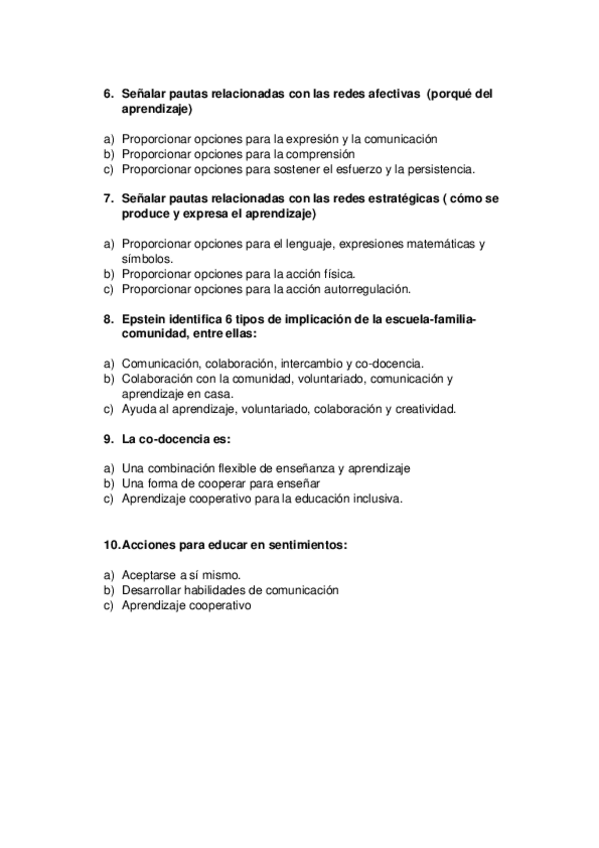 6. Señalar pautas relacionadas con las redes afectivas (porqué del aprendizaje)

a) Proporcionar opciones para la expresión y la comunicación
b) Proporcionar opciones para la comprensión
c) Proporcionar opciones para sostener el esfuerzo y la persistencia.

7. Señalar pautas relacionadas con las redes estratégicas ( cómo se produce y expresa el aprendizaje)

a) Proporcionar opciones para el lenguaje, expresiones matemáticas y símbolos.
b) Proporcionar opciones para la acción física.
c) Proporcionar opciones para la acción autorregulación.

8. Epstein identifica 6 tipos de implicación de la escuela-familia-comunidad, entre ellas:

a) Comunicación, colaboración, intercambio y co-docencia.
b) Colaboración con la comunidad, voluntariado, comunicación y aprendizaje en casa.
c) Ayuda al aprendizaje, voluntariado, colaboración y creatividad.

9. La co-docencia es:

a) Una combinación flexible de enseñanza y aprendizaje
b) Una forma de cooperar para enseñar
c) Aprendizaje cooperativo para la educación inclusiva.

10. Acciones para educar en sentimientos:

a) Aceptarse a sí mismo.
b) Desarrollar habilidades de comunicación
c) Aprendizaje cooperativo